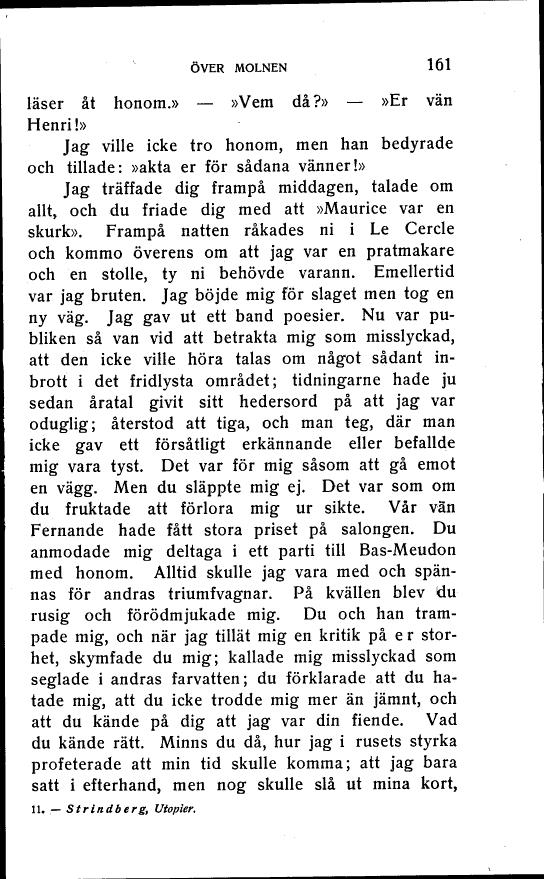 ÖVER MOLNEN 161

läser åt honom.» — »Vem då?» — »Er vän Henri!»

Jag ville icke tro honom, men han bedyrade och tillade: »akta er för sådana vänner!»

Jag träffade dig frampå middagen, talade om allt, och du friade dig med att »Maurice var en skurk». Frampå natten råkades ni i Le Cercle och kommo överens om att jag var en pratmakare och en stolle, ty ni behövde varann. Emellertid var jag bruten. Jag böjde mig för slaget men tog en ny väg. Jag gav ut ett band poesier. Nu var publiken så van vid att betrakta mig som misslyckad, att den icke ville höra talas om något sådant inbrott i det fridlysta området; tidningarne hade ju sedan åratal givit sitt hedersord på att jag var oduglig; återstod att tiga, och man teg, där man icke gav ett försåtligt erkännande eller befallde mig vara tyst. Det var för mig såsom att gå emot en vägg. Men du släppte mig ej. Det var som om du fruktade att förlora mig ur sikte. Vår vän Fernande hade fått stora priset på salongen. Du anmodade mig deltaga i ett parti till Bas-Meudon med honom. Alltid skulle jag vara med och spännas för andras triumfvagnar. På kvällen blev du rusig och förödmjukade mig. Du och han trampade mig, och när jag tillät mig en kritik på er storhet, skymfade du mig; kallade mig misslyckad som seglade i andras farvatten; du förklarade att du hatade mig, att du icke trodde mig mer än jämnt, och att du kände på dig att jag var din fiende. Vad du kände rätt. Minns du då, hur jag i rusets styrka profeterade att min tid skulle komma; att jag bara satt i efterhand, men nog skulle slå ut mina kort,

11. — Strindberg, Utopier.